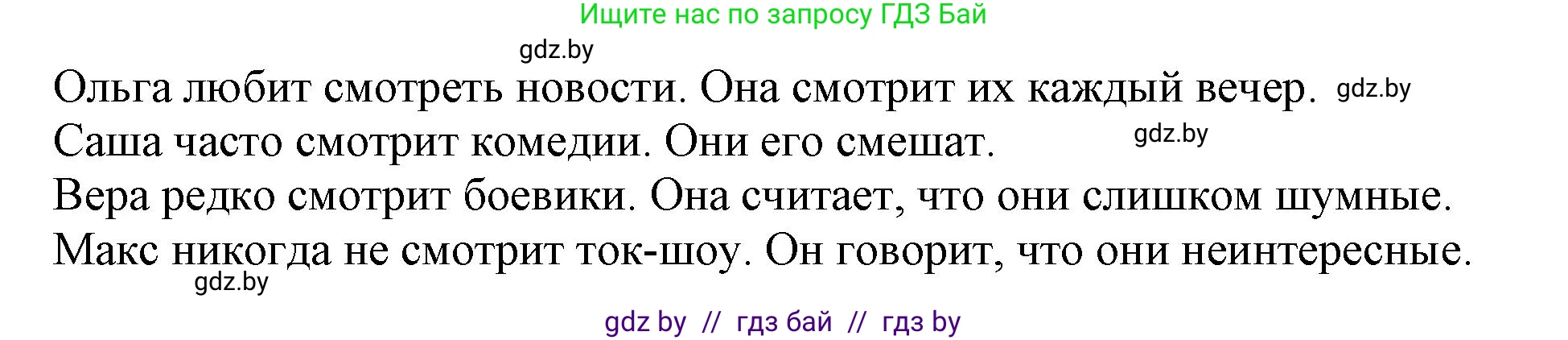 Ищите нас по запросу ГДЗ Бай

gdz.by

Ольга любит смотреть новости. Она смотрит их каждый вечер. gdz.by

Саша часто смотрит комедии. Они его смешат. gdz.by

Вера редко смотрит боевики. Она считает, что они слишком шумные.

Макс никогда не смотрит ток-шоу. Он говорит, что они неинтересные.

gdz.by

gdz by // гдз бай // гдз by